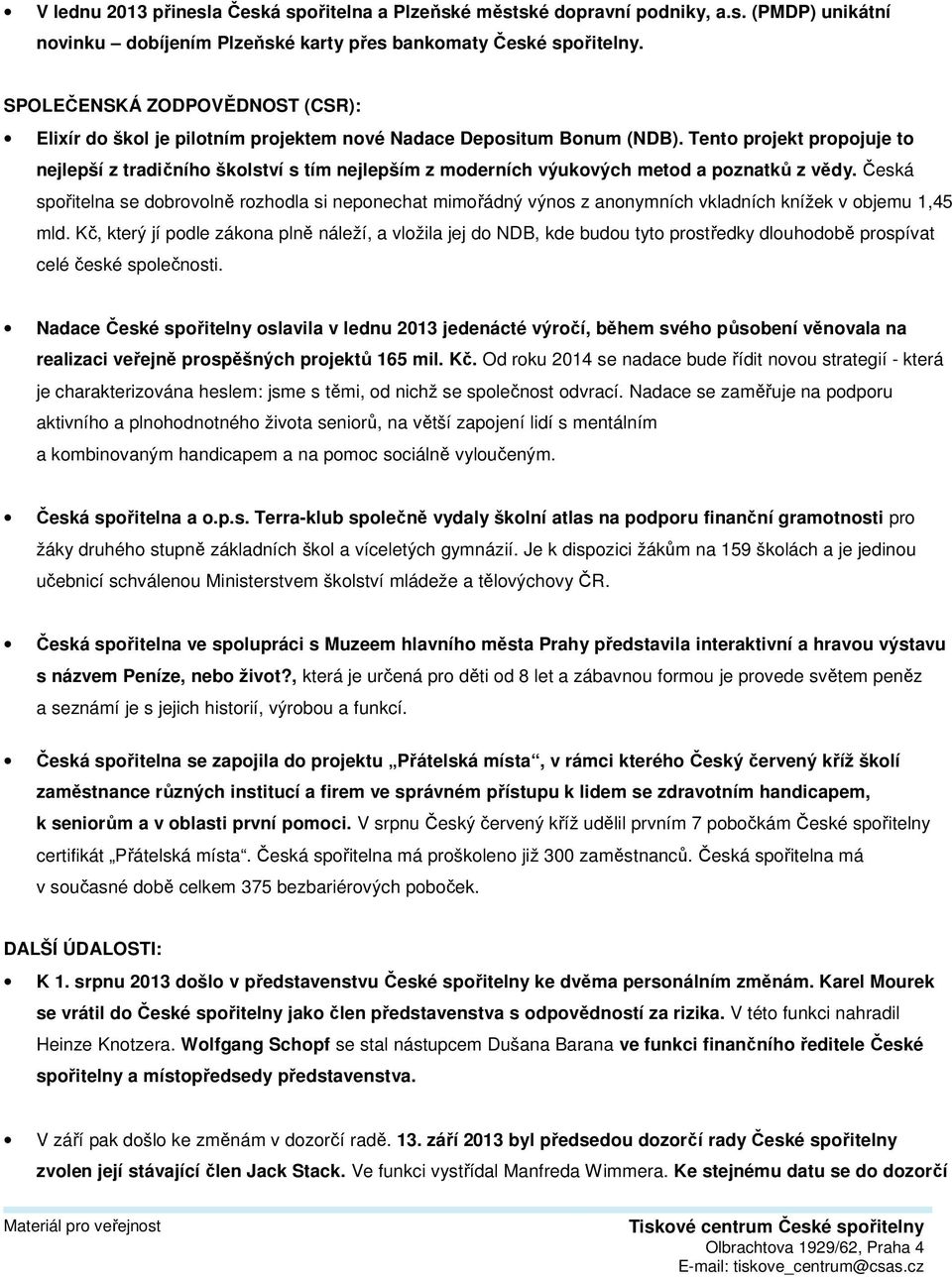 • V lednu 2013 přinesla Česká spořitelna a Plzeňské městské dopravní podniky, a.s. (PMDP) unikátní novinku – dobíjením Plzeňské karty přes bankomaty České spořitelny.

SPOLEČENSKÁ ZODPOVĚDNOST (CSR):

• Elixír do škol je pilotním projektem nové Nadace Depositum Bonum (NDB). Tento projekt propojuje to nejlepší z tradičního školství s tím nejlepším z moderních výukových metod a poznatků z vědy. Česká spořitelna se dobrovolně rozhodla si neponechat mimořádný výnos z anonymních vkladních knížek v objemu 1,45 mld. Kč, který jí podle zákona plně náleží, a vložila jej do NDB, kde budou tyto prostředky dlouhodobě prospívat celé české společnosti.

• Nadace České spořitelny oslavila v lednu 2013 jedenácté výročí, během svého působení věnovala na realizaci veřejně prospěšných projektů 165 mil. Kč. Od roku 2014 se nadace bude řídit novou strategií - která je charakterizována heslem: jsme s těmi, od nichž se společnost odvrací. Nadace se zaměřuje na podporu aktivního a plnohodnotného života seniorů, na větší zapojení lidí s mentálním a kombinovaným handicapem a na pomoc sociálně vyloučeným.

• Česká spořitelna a o.p.s. Terra-klub společně vydaly školní atlas na podporu finanční gramotnosti pro žáky druhého stupně základních škol a víceletých gymnázií. Je k dispozici žákům na 159 školách a je jedinou učebnicí schválenou Ministerstvem školství mládeže a tělovýchovy ČR.

• Česká spořitelna ve spolupráci s Muzeem hlavního města Prahy představila interaktivní a hravou výstavu s názvem Peníze, nebo život?, která je určená pro děti od 8 let a zábavnou formou je provede světem peněz a seznámí je s jejich historií, výrobou a funkcí.

• Česká spořitelna se zapojila do projektu „Přátelská místa“, v rámci kterého Český červený kříž školí zaměstnance různých institucí a firem ve správném přístupu k lidem se zdravotním handicapem, k seniorům a v oblasti první pomoci. V srpnu Český červený kříž udělil prvním 7 pobočkám České spořitelny certifikát „Přátelská místa“. Česká spořitelna má proškoleno již 300 zaměstnanců. Česká spořitelna má v současné době celkem 375 bezbariérových poboček.

DALŠÍ ÚDALOSTI:

• K 1. srpnu 2013 došlo v představenstvu České spořitelny ke dvěma personálním změnám. Karel Mourek se vrátil do České spořitelny jako člen představenstva s odpovědností za rizika. V této funkci nahradil Heinze Knotzera. Wolfgang Schopf se stal nástupcem Dušana Barana ve funkci finančního ředitele České spořitelny a místopředsedy představenstva.

• V září pak došlo ke změnám v dozorčí radě. 13. září 2013 byl předsedou dozorčí rady České spořitelny zvolen její stávající člen Jack Stack. Ve funkci vystřídal Manfreda Wimmera. Ke stejnému datu se do dozorčí

Materiál pro veřejnost

Tiskové centrum České spořitelny
Olbrachtova 1929/62, Praha 4
E-mail: tiskove_centrum@csas.cz